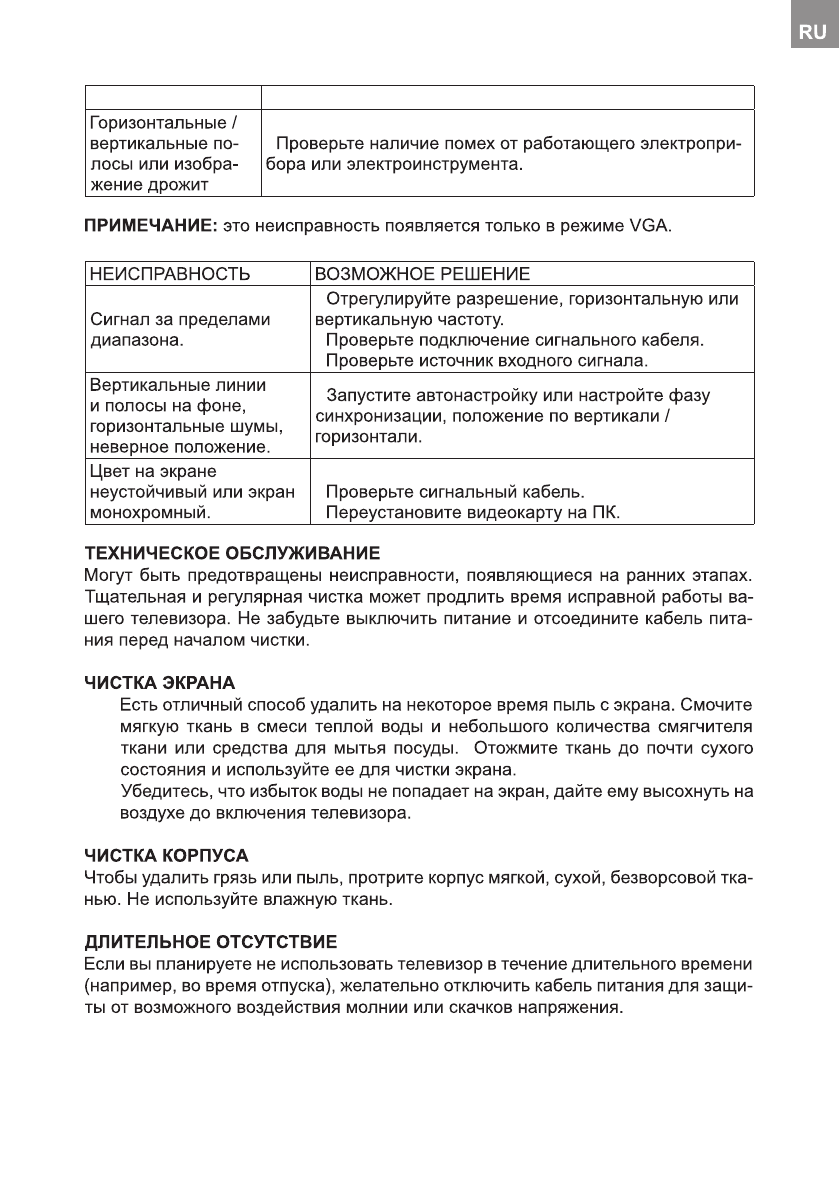 RU

| | |
|---|---|
| Горизонтальные / вертикальные полосы или изображение дрожит | Проверьте наличие помех от работающего электроприбора или электроинструмента. |

**ПРИМЕЧАНИЕ:** это неисправность появляется только в режиме VGA.

| НЕИСПРАВНОСТЬ | ВОЗМОЖНОЕ РЕШЕНИЕ |
|---|---|
| Сигнал за пределами диапазона. | Отрегулируйте разрешение, горизонтальную или вертикальную частоту. Проверьте подключение сигнального кабеля. Проверьте источник входного сигнала. |
| Вертикальные линии и полосы на фоне, горизонтальные шумы, неверное положение. | Запустите автонастройку или настройте фазу синхронизации, положение по вертикали / горизонтали. |
| Цвет на экране неустойчивый или экран монохромный. | Проверьте сигнальный кабель. Переустановите видеокарту на ПК. |

ТЕХНИЧЕСКОЕ ОБСЛУЖИВАНИЕ
Могут быть предотвращены неисправности, появляющиеся на ранних этапах. Тщательная и регулярная чистка может продлить время исправной работы вашего телевизора. Не забудьте выключить питание и отсоедините кабель питания перед началом чистки.

ЧИСТКА ЭКРАНА
Есть отличный способ удалить на некоторое время пыль с экрана. Смочите мягкую ткань в смеси теплой воды и небольшого количества смягчителя ткани или средства для мытья посуды. Отожмите ткань до почти сухого состояния и используйте ее для чистки экрана.
Убедитесь, что избыток воды не попадает на экран, дайте ему высохнуть на воздухе до включения телевизора.

ЧИСТКА КОРПУСА
Чтобы удалить грязь или пыль, протрите корпус мягкой, сухой, безворсовой тканью. Не используйте влажную ткань.

ДЛИТЕЛЬНОЕ ОТСУТСТВИЕ
Если вы планируете не использовать телевизор в течение длительного времени (например, во время отпуска), желательно отключить кабель питания для защиты от возможного воздействия молнии или скачков напряжения.